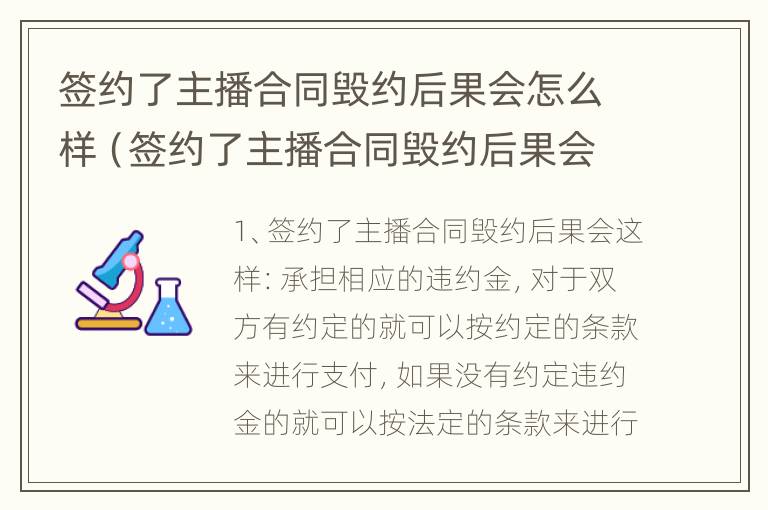 签约了主播合同毁约后果会怎么样（签约了主播合同毁约后果会

1、签约了主播合同毁约后果会这样：承担相应的违约金，对于双方有约定的就可以按约定的条款来进行支付，如果没有约定违约金的就可以按法定的条款来进行